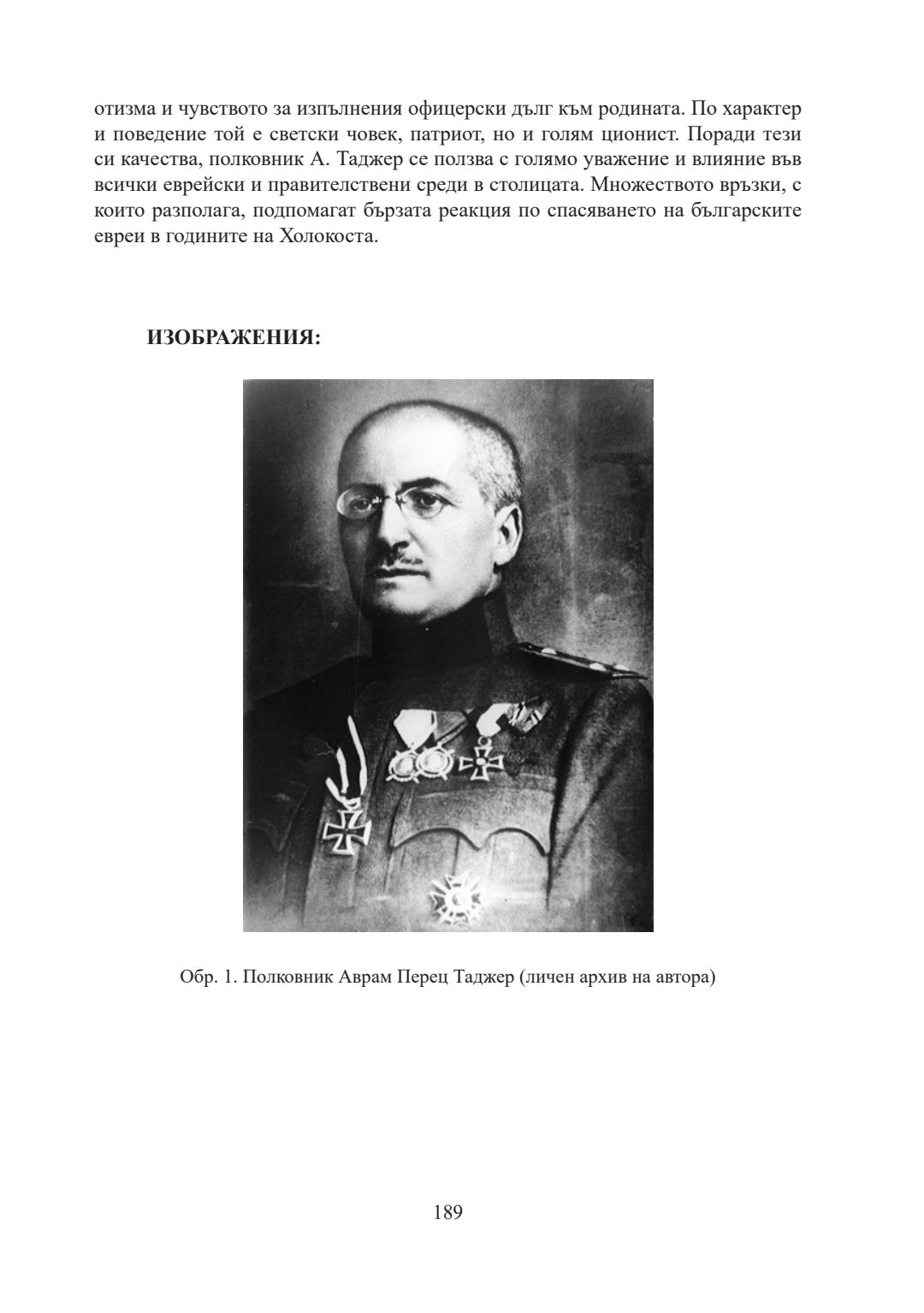 отизма и чувството за изпълнения офицерски дълг към родината. По характер и поведение той е светски човек, патриот, но и голям ционист. Поради тези си качества, полковник А. Таджер се ползва с голямо уважение и влияние във всички еврейски и правителствени среди в столицата. Множеството връзки, с които разполага, подпомагат бързата реакция по спасяването на българските евреи в годините на Холокоста.

ИЗОБРАЖЕНИЯ:

Обр. 1. Полковник Аврам Перец Таджер (личен архив на автора)

189